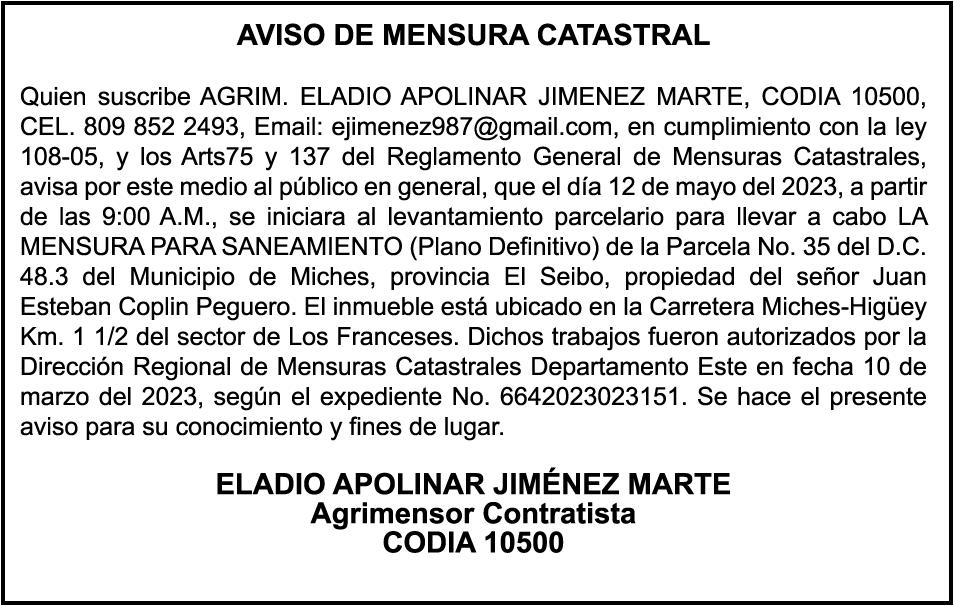 AVISO DE MENSURA CATASTRAL

Quien suscribe AGRIM. ELADIO APOLINAR JIMENEZ MARTE, CODIA 10500, CEL. 809 852 2493, Email: ejimenez987@gmail.com, en cumplimiento con la ley 108-05, y los Arts75 y 137 del Reglamento General de Mensuras Catastrales, avisa por este medio al público en general, que el día 12 de mayo del 2023, a partir de las 9:00 A.M., se iniciara al levantamiento parcelario para llevar a cabo LA MENSURA PARA SANEAMIENTO (Plano Definitivo) de la Parcela No. 35 del D.C. 48.3 del Municipio de Miches, provincia El Seibo, propiedad del señor Juan Esteban Coplin Peguero. El inmueble está ubicado en la Carretera Miches-Higüey Km. 1 1/2 del sector de Los Franceses. Dichos trabajos fueron autorizados por la Dirección Regional de Mensuras Catastrales Departamento Este en fecha 10 de marzo del 2023, según el expediente No. 6642023023151. Se hace el presente aviso para su conocimiento y fines de lugar.

ELADIO APOLINAR JIMÉNEZ MARTE
Agrimensor Contratista
CODIA 10500